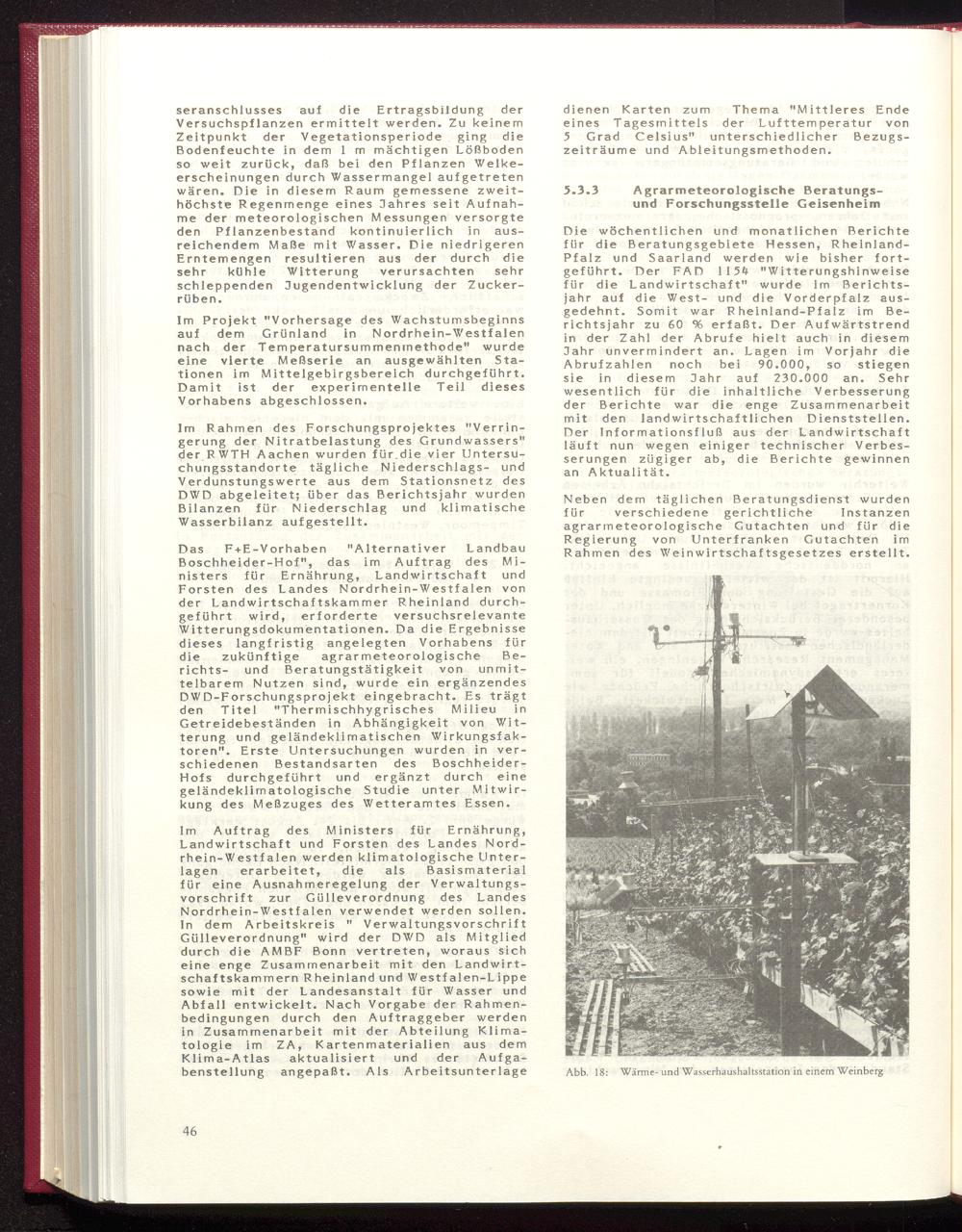 seranschlusses auf die Ertragsbildung der Versuchspflanzen ermittelt werden. Zu keinem Zeitpunkt der Vegetationsperiode ging die Bodenfeuchte in dem 1 m mächtigen Lößboden so weit zurück, daß bei den Pflanzen Welkeerscheinungen durch Wassermangel aufgetreten wären. Die in diesem Raum gemessene zweithöchste Regenmenge eines Jahres seit Aufnahme der meteorologischen Messungen versorgte den Pflanzenbestand kontinuierlich in ausreichendem Maße mit Wasser. Die niedrigeren Erntemengen resultieren aus der durch die sehr kühle Witterung verursachten sehr schleppenden Jugendentwicklung der Zuckerrüben.

Im Projekt "Vorhersage des Wachstumsbeginns auf dem Grünland in Nordrhein-Westfalen nach der Temperatursummenmethode" wurde eine vierte Meßserie an ausgewählten Stationen im Mittelgebirgsbereich durchgeführt. Damit ist der experimentelle Teil dieses Vorhabens abgeschlossen.

Im Rahmen des Forschungsprojektes "Verringerung der Nitratbelastung des Grundwassers" der RWTH Aachen wurden für die vier Untersuchungsstandorte tägliche Niederschlags- und Verdunstungswerte aus dem Stationsnetz des DWD abgeleitet; über das Berichtsjahr wurden Bilanzen für Niederschlag und klimatische Wasserbilanz aufgestellt.

Das F+E-Vorhaben "Alternativer Landbau Boschheider-Hof", das im Auftrag des Ministers für Ernährung, Landwirtschaft und Forsten des Landes Nordrhein-Westfalen von der Landwirtschaftskammer Rheinland durchgeführt wird, erforderte versuchsrelevante Witterungsdokumentationen. Da die Ergebnisse dieses langfristig angelegten Vorhabens für die zukünftige agrarmeteorologische Berichts- und Beratungstätigkeit von unmittelbarem Nutzen sind, wurde ein ergänzendes DWD-Forschungsprojekt eingebracht. Es trägt den Titel "Thermischhygrisches Milieu in Getreidebeständen in Abhängigkeit von Witterung und geländeklimatischen Wirkungsfaktoren". Erste Untersuchungen wurden in verschiedenen Bestandsarten des Boschheider-Hofs durchgeführt und ergänzt durch eine geländeklimatologische Studie unter Mitwirkung des Meßzuges des Wetteramtes Essen.

Im Auftrag des Ministers für Ernährung, Landwirtschaft und Forsten des Landes Nordrhein-Westfalen werden klimatologische Unterlagen erarbeitet, die als Basismaterial für eine Ausnahmeregelung der Verwaltungsvorschrift zur Gülleverordnung des Landes Nordrhein-Westfalen verwendet werden sollen. In dem Arbeitskreis " Verwaltungsvorschrift Gülleverordnung" wird der DWD als Mitglied durch die AMBF Bonn vertreten, woraus sich eine enge Zusammenarbeit mit den Landwirtschaftskammern Rheinland und Westfalen-Lippe sowie mit der Landesanstalt für Wasser und Abfall entwickelt. Nach Vorgabe der Rahmenbedingungen durch den Auftraggeber werden in Zusammenarbeit mit der Abteilung Klimatologie im ZA, Kartenmaterialien aus dem Klima-Atlas aktualisiert und der Aufgabenstellung angepaßt. Als Arbeitsunterlage dienen Karten zum Thema "Mittleres Ende eines Tagesmittels der Lufttemperatur von 5 Grad Celsius" unterschiedlicher Bezugszeiträume und Ableitungsmethoden.

5.3.3 Agrarmeteorologische Beratungs- und Forschungsstelle Geisenheim

Die wöchentlichen und monatlichen Berichte für die Beratungsgebiete Hessen, Rheinland-Pfalz und Saarland werden wie bisher fortgeführt. Der FAD 1154 "Witterungshinweise für die Landwirtschaft" wurde im Berichtsjahr auf die West- und die Vorderpfalz ausgedehnt. Somit war Rheinland-Pfalz im Berichtsjahr zu 60 % erfaßt. Der Aufwärtstrend in der Zahl der Abrufe hielt auch in diesem Jahr unvermindert an. Lagen im Vorjahr die Abrufzahlen noch bei 90.000, so stiegen sie in diesem Jahr auf 230.000 an. Sehr wesentlich für die inhaltliche Verbesserung der Berichte war die enge Zusammenarbeit mit den landwirtschaftlichen Dienststellen. Der Informationsfluß aus der Landwirtschaft läuft nun wegen einiger technischer Verbesserungen zügiger ab, die Berichte gewinnen an Aktualität.

Neben dem täglichen Beratungsdienst wurden für verschiedene gerichtliche Instanzen agrarmeteorologische Gutachten und für die Regierung von Unterfranken Gutachten im Rahmen des Weinwirtschaftsgesetzes erstellt.

Abb. 18: Wärme- und Wasserhaushaltsstation in einem Weinberg

46